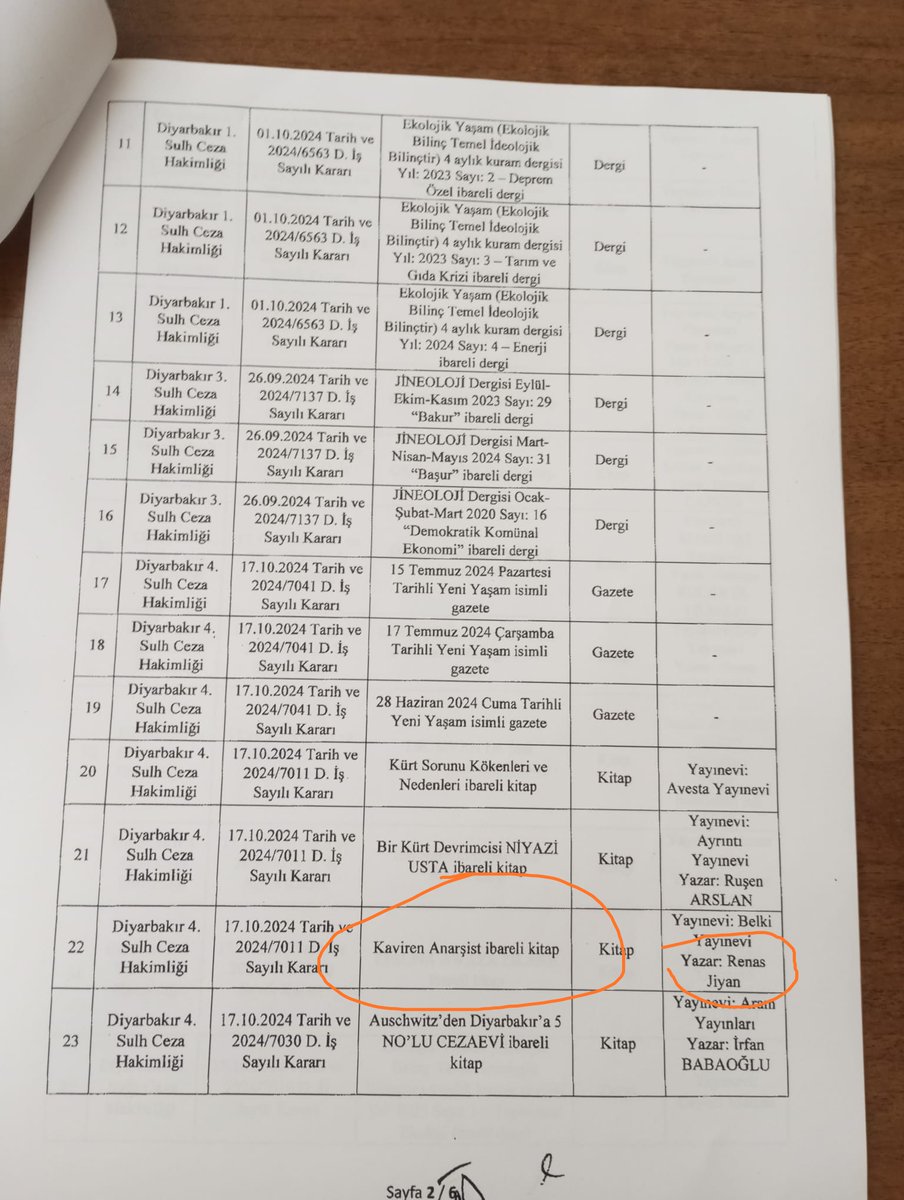 | 11 | Diyarbakır 1. Sulh Ceza Hakimliği | 01.10.2024 Tarih ve 2024/6563 D. İş Sayılı Kararı | Ekolojik Yaşam (Ekolojik Bilinç Temel İdeolojik Bilinçtir) 4 aylık kuram dergisi Yıl: 2023 Sayı: 2 – Deprem Özel ibareli dergi | Dergi | - |
|---|---|---|---|---|---|
| 12 | Diyarbakır 1. Sulh Ceza Hakimliği | 01.10.2024 Tarih ve 2024/6563 D. İş Sayılı Kararı | Ekolojik Yaşam (Ekolojik Bilinç Temel İdeolojik Bilinçtir) 4 aylık kuram dergisi Yıl: 2023 Sayı: 3 – Tarım ve Gıda Krizi ibareli dergi | Dergi | - |
| 13 | Diyarbakır 1. Sulh Ceza Hakimliği | 01.10.2024 Tarih ve 2024/6563 D. İş Sayılı Kararı | Ekolojik Yaşam (Ekolojik Bilinç Temel İdeolojik Bilinçtir) 4 aylık kuram dergisi Yıl: 2024 Sayı: 4 – Enerji ibareli dergi | Dergi | - |
| 14 | Diyarbakır 3. Sulh Ceza Hakimliği | 26.09.2024 Tarih ve 2024/7137 D. İş Sayılı Kararı | JİNEOLOJİ Dergisi Eylül-Ekim-Kasım 2023 Sayı: 29 "Bakur" ibareli dergi | Dergi | - |
| 15 | Diyarbakır 3. Sulh Ceza Hakimliği | 26.09.2024 Tarih ve 2024/7137 D. İş Sayılı Kararı | JİNEOLOJİ Dergisi Mart-Nisan-Mayıs 2024 Sayı: 31 "Başur" ibareli dergi | Dergi | - |
| 16 | Diyarbakır 3. Sulh Ceza Hakimliği | 26.09.2024 Tarih ve 2024/7137 D. İş Sayılı Kararı | JİNEOLOJİ Dergisi Ocak-Şubat-Mart 2020 Sayı: 16 "Demokratik Komünal Ekonomi" ibareli dergi | Dergi | - |
| 17 | Diyarbakır 4. Sulh Ceza Hakimliği | 17.10.2024 Tarih ve 2024/7041 D. İş Sayılı Kararı | 15 Temmuz 2024 Pazartesi Tarihli Yeni Yaşam isimli gazete | Gazete | - |
| 18 | Diyarbakır 4. Sulh Ceza Hakimliği | 17.10.2024 Tarih ve 2024/7041 D. İş Sayılı Kararı | 17 Temmuz 2024 Çarşamba Tarihli Yeni Yaşam isimli gazete | Gazete | - |
| 19 | Diyarbakır 4. Sulh Ceza Hakimliği | 17.10.2024 Tarih ve 2024/7041 D. İş Sayılı Kararı | 28 Haziran 2024 Cuma Tarihli Yeni Yaşam isimli gazete | Gazete | - |
| 20 | Diyarbakır 4. Sulh Ceza Hakimliği | 17.10.2024 Tarih ve 2024/7011 D. İş Sayılı Kararı | Kürt Sorunu Kökenleri ve Nedenleri ibareli kitap | Kitap | Yayınevi: Avesta Yayınevi |
| 21 | Diyarbakır 4. Sulh Ceza Hakimliği | 17.10.2024 Tarih ve 2024/7011 D. İş Sayılı Kararı | Bir Kürt Devrimcisi NİYAZİ USTA ibareli kitap | Kitap | Yayınevi: Ayrıntı Yayınevi Yazar: Ruşen ARSLAN |
| 22 | Diyarbakır 4. Sulh Ceza Hakimliği | 17.10.2024 Tarih ve 2024/7011 D. İş Sayılı Kararı | Kaviren Anarşist ibareli kitap | Kitap | Yayınevi: Belki Yayınevi Yazar: Renas Jiyan |
| 23 | Diyarbakır 4. Sulh Ceza Hakimliği | 17.10.2024 Tarih ve 2024/7030 D. İş Sayılı Kararı | Auschwitz'den Diyarbakır'a 5 NO'LU CEZAEVİ ibareli kitap | Kitap | Yayınevi: Aram Yayınları Yazar: İrfan BABAOĞLU |

Sayfa 2 / 6